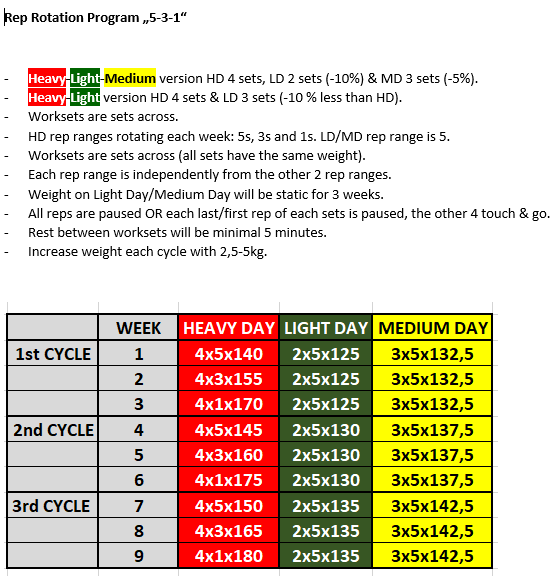 Rep Rotation Program „5-3-1“

- Heavy-Light-Medium version HD 4 sets, LD 2 sets (-10%) & MD 3 sets (-5%).
- Heavy-Light version HD 4 sets & LD 3 sets (-10 % less than HD).
- Worksets are sets across.
- HD rep ranges rotating each week: 5s, 3s and 1s. LD/MD rep range is 5.
- Worksets are sets across (all sets have the same weight).
- Each rep range is independently from the other 2 rep ranges.
- Weight on Light Day/Medium Day will be static for 3 weeks.
- All reps are paused OR each last/first rep of each sets is paused, the other 4 touch & go.
- Rest between worksets will be minimal 5 minutes.
- Increase weight each cycle with 2,5-5kg.

| | WEEK | HEAVY DAY | LIGHT DAY | MEDIUM DAY |
|---|---|---|---|---|
| 1st CYCLE | 1 | 4x5x140 | 2x5x125 | 3x5x132,5 |
| | 2 | 4x3x155 | 2x5x125 | 3x5x132,5 |
| | 3 | 4x1x170 | 2x5x125 | 3x5x132,5 |
| 2nd CYCLE | 4 | 4x5x145 | 2x5x130 | 3x5x137,5 |
| | 5 | 4x3x160 | 2x5x130 | 3x5x137,5 |
| | 6 | 4x1x175 | 2x5x130 | 3x5x137,5 |
| 3rd CYCLE | 7 | 4x5x150 | 2x5x135 | 3x5x142,5 |
| | 8 | 4x3x165 | 2x5x135 | 3x5x142,5 |
| | 9 | 4x1x180 | 2x5x135 | 3x5x142,5 |